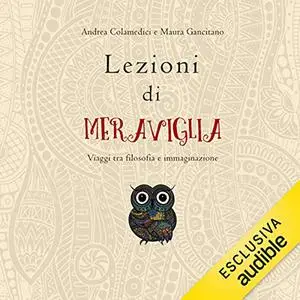 Andrea Colamedici e Maura Gancitano

Lezioni di MERAVIGLIA

Viaggi tra filosofia e immaginazione

ESCLUSIVA
audible